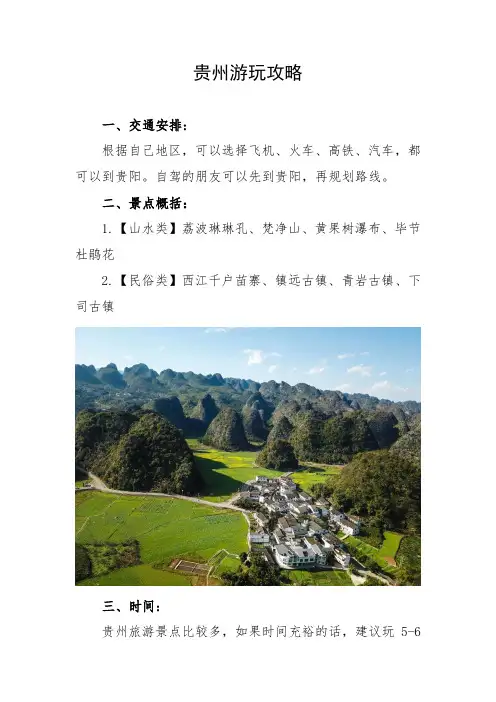 贵州游玩攻略

一、交通安排:

根据自己地区，可以选择飞机、火车、高铁、汽车，都可以到贵阳。自驾的朋友可以先到贵阳，再规划路线。

二、景点概括:

1.【山水类】荔波琳琳孔、梵净山、黄果树瀑布、毕节杜鹃花

2.【民俗类】西江千户苗寨、镇远古镇、青岩古镇、下司古镇

三、时间:

贵州旅游景点比较多，如果时间充裕的话，建议玩5-6